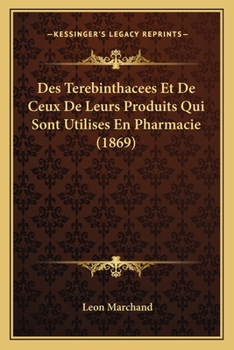 —KESSINGER'S LEGACY REPRINTS—

Des Terebinthacees Et De Ceux De Leurs Produits Qui Sont Utilises En Pharmacie (1869)

Leon Marchand